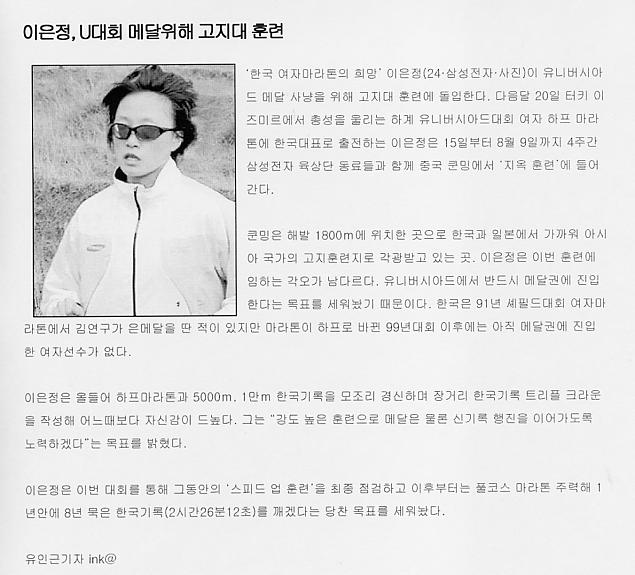 이은정, U대회 메달위해 고지대 훈련

'한국 여자마라톤의 희망' 이은정(24·삼성전자·사진)이 유니버시아드 메달 사냥을 위해 고지대 훈련에 돌입한다. 다음달 20일 터키 이즈미르에서 총성을 울리는 하계 유니버시아드대회 여자 하프 마라톤에 한국대표로 출전하는 이은정은 15일부터 8월 9일까지 4주간 삼성전자 육상단 동료들과 함께 중국 쿤밍에서 '지옥 훈련'에 들어간다.

쿤밍은 해발 1800m에 위치한 곳으로 한국과 일본에서 가까워 아시아 국가의 고지훈련지로 각광받고 있는 곳. 이은정은 이번 훈련에 임하는 각오가 남다르다. 유니버시아드에서 반드시 메달권에 진입한다는 목표를 세워놨기 때문이다. 한국은 91년 셰필드대회 여자마라톤에서 김연구가 은메달을 딴 적이 있지만 마라톤이 하프로 바뀐 99년대회 이후에는 아직 메달권에 진입한 여자선수가 없다.

이은정은 올들어 하프마라톤과 5000m, 1만m 한국기록을 모조리 경신하며 장거리 한국기록 트리플 크라운을 작성해 어느때보다 자신감이 드높다. 그는 "강도 높은 훈련으로 메달은 물론 신기록 행진을 이어가도록 노력하겠다"는 목표를 밝혔다.

이은정은 이번 대회를 통해 그동안의 '스피드 업 훈련'을 최종 점검하고 이후부터는 풀코스 마라톤 주력해 1년안에 8년 묵은 한국기록(2시간26분12초)를 깨겠다는 당찬 목표를 세워놨다.

유인근기자 ink@